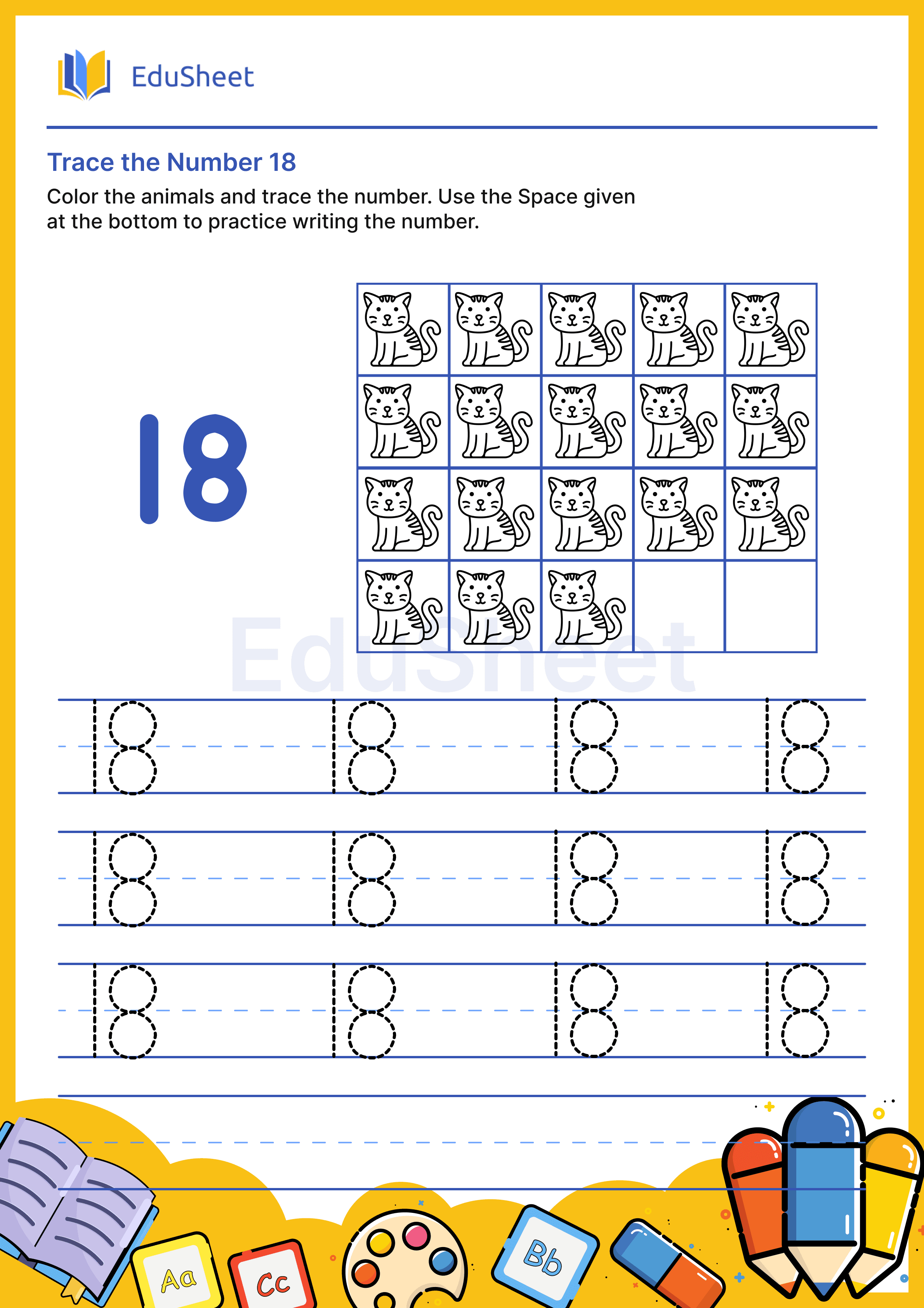 EduSheet

Trace the Number 18

Color the animals and trace the number. Use the Space given at the bottom to practice writing the number.

18

EduSheet

18 18 18 18
18 18 18 18
18 18 18 18

Aa Cc Bb